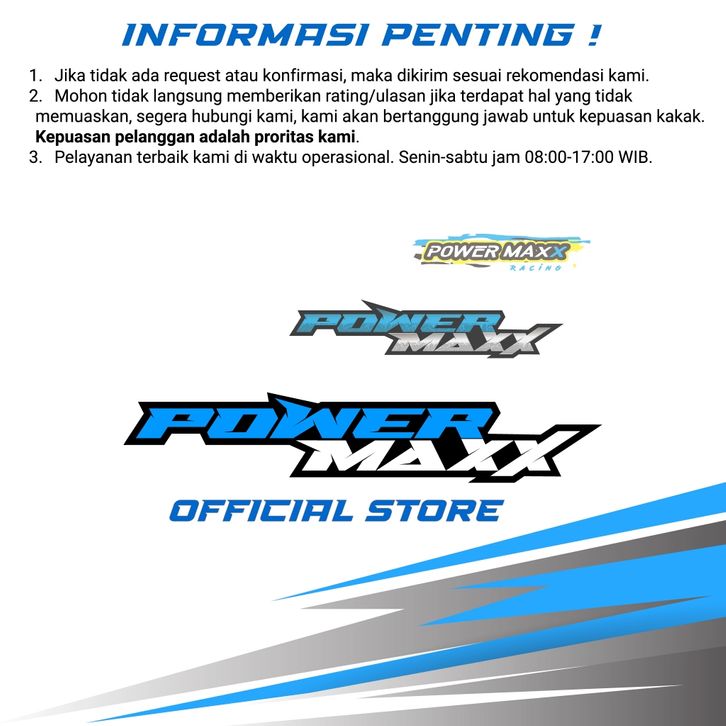 INFORMASI PENTING !

1. Jika tidak ada request atau konfirmasi, maka dikirim sesuai rekomendasi kami.
2. Mohon tidak langsung memberikan rating/ulasan jika terdapat hal yang tidak memuaskan, segera hubungi kami, kami akan bertanggung jawab untuk kepuasan kakak. Kepuasan pelanggan adalah proritas kami.
3. Pelayanan terbaik kami di waktu operasional. Senin-sabtu jam 08:00-17:00 WIB.

POWER MAXX
RACING

POWER
MAXX

POWER
MAXX
OFFICIAL STORE